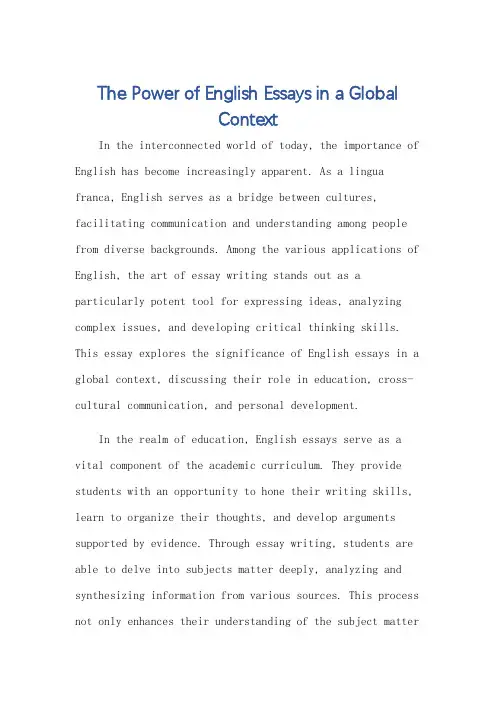 The Power of English Essays in a Global Context

In the interconnected world of today, the importance of English has become increasingly apparent. As a lingua franca, English serves as a bridge between cultures, facilitating communication and understanding among people from diverse backgrounds. Among the various applications of English, the art of essay writing stands out as a particularly potent tool for expressing ideas, analyzing complex issues, and developing critical thinking skills. This essay explores the significance of English essays in a global context, discussing their role in education, cross-cultural communication, and personal development.

In the realm of education, English essays serve as a vital component of the academic curriculum. They provide students with an opportunity to hone their writing skills, learn to organize their thoughts, and develop arguments supported by evidence. Through essay writing, students are able to delve into subjects matter deeply, analyzing and synthesizing information from various sources. This process not only enhances their understanding of the subject matter